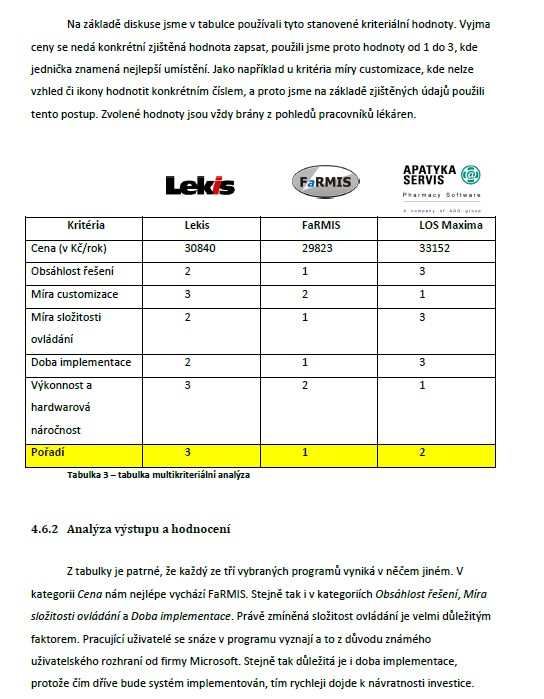 Na základě diskuse jsme v tabulce používali tyto stanovené kriteriální hodnoty. Vyjma ceny se nedá konkrétní zjištěná hodnota zapsat, použili jsme proto hodnoty od 1 do 3, kde jednička znamená nejlepší umístění. Jako například u kritéria míry customizace, kde nelze vzhled či ikony hodnotit konkrétním číslem, a proto jsme na základě zjištěných údajů použili tento postup. Zvolené hodnoty jsou vždy brány z pohledů pracovníků lékáren.

Lekis FaRMIS APATYKA SERVIS Pharmacy Software A company of AGG group

| Kritéria | Lekis | FaRMIS | LOS Maxima |
|---|---|---|---|
| Cena (v Kč/rok) | 30840 | 29823 | 33152 |
| Obsáhlost řešení | 2 | 1 | 3 |
| Míra customizace | 3 | 2 | 1 |
| Míra složitosti ovládání | 2 | 1 | 3 |
| Doba implementace | 2 | 1 | 3 |
| Výkonnost a hardwarová náročnost | 3 | 2 | 1 |
| Pořadí | 3 | 1 | 2 |

Tabulka 3 – tabulka multikriteriální analýza

4.6.2 Analýza výstupu a hodnocení

Z tabulky je patrné, že každý ze tří vybraných programů vyniká v něčem jiném. V kategorii Cena nám nejlépe vychází FaRMIS. Stejně tak i v kategoriích Obsáhlost řešení, Míra složitosti ovládání a Doba implementace. Právě zmíněná složitost ovládání je velmi důležitým faktorem. Pracující uživatelé se snáze v programu vyznají a to z důvodu známého uživatelského rozhraní od firmy Microsoft. Stejně tak důležitá je i doba implementace, protože čím dříve bude systém implementován, tím rychleji dojde k návratnosti investice.